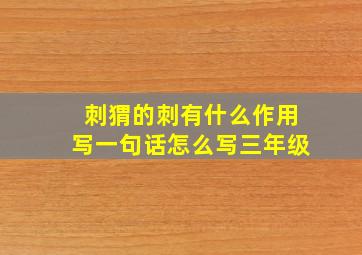 刺猬的刺有什么作用
写一句话怎么写三年级